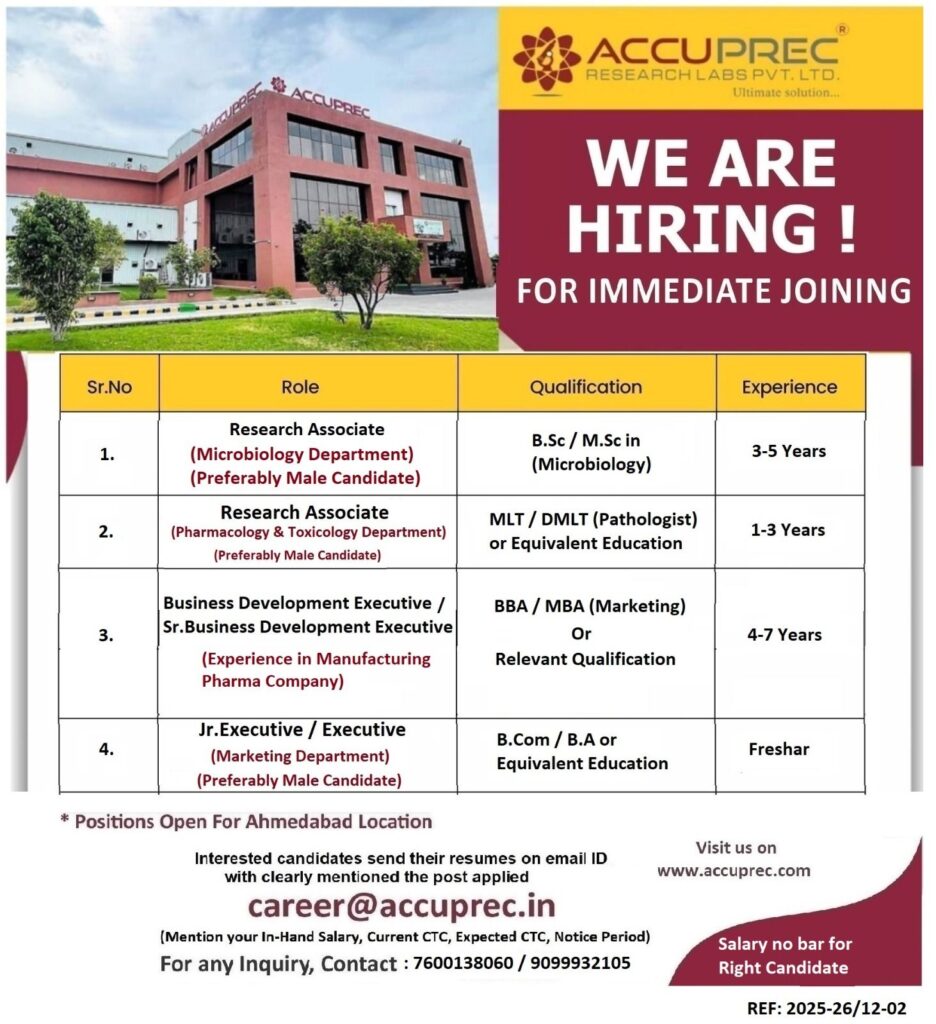 ACCUPREC®
RESEARCH LABS PVT. LTD.
Ultimate solution...

WE ARE HIRING !
FOR IMMEDIATE JOINING

| Sr.No | Role | Qualification | Experience |
|---|---|---|---|
| 1. | Research Associate (Microbiology Department) (Preferably Male Candidate) | B.Sc / M.Sc in (Microbiology) | 3-5 Years |
| 2. | Research Associate (Pharmacology & Toxicology Department) (Preferably Male Candidate) | MLT / DMLT (Pathologist) or Equivalent Education | 1-3 Years |
| 3. | Business Development Executive / Sr.Business Development Executive (Experience in Manufacturing Pharma Company) | BBA / MBA (Marketing) Or Relevant Qualification | 4-7 Years |
| 4. | Jr.Executive / Executive (Marketing Department) (Preferably Male Candidate) | B.Com / B.A or Equivalent Education | Freshar |

* Positions Open For Ahmedabad Location

Interested candidates send their resumes on email ID with clearly mentioned the post applied

career@accuprec.in

(Mention your In-Hand Salary, Current CTC, Expected CTC, Notice Period)

For any Inquiry, Contact : 7600138060 / 9099932105

Visit us on
www.accuprec.com

Salary no bar for Right Candidate

REF: 2025-26/12-02